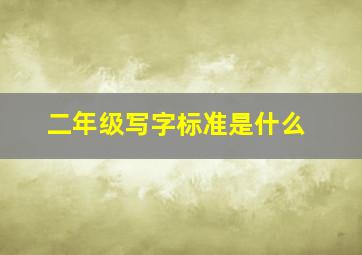 二年级写字标准是什么